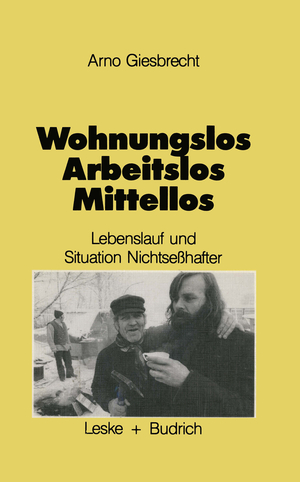 Arno Giesbrecht

Wohnungslos
Arbeitslos
Mittellos

Lebenslauf und
Situation Nichtseßhafter

Leske + Budrich